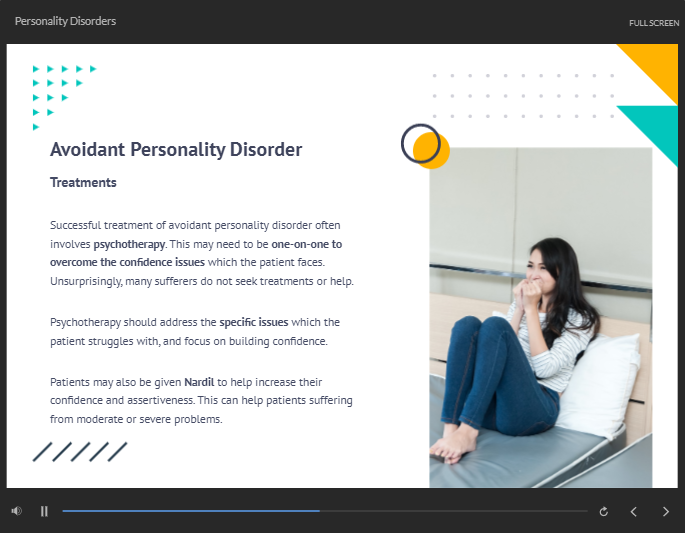 Personality Disorders

FULL SCREEN

Avoidant Personality Disorder

Treatments

Successful treatment of avoidant personality disorder often involves psychotherapy. This may need to be one-on-one to overcome the confidence issues which the patient faces. Unsurprisingly, many sufferers do not seek treatments or help.

Psychotherapy should address the specific issues which the patient struggles with, and focus on building confidence.

Patients may also be given Nardil to help increase their confidence and assertiveness. This can help patients suffering from moderate or severe problems.